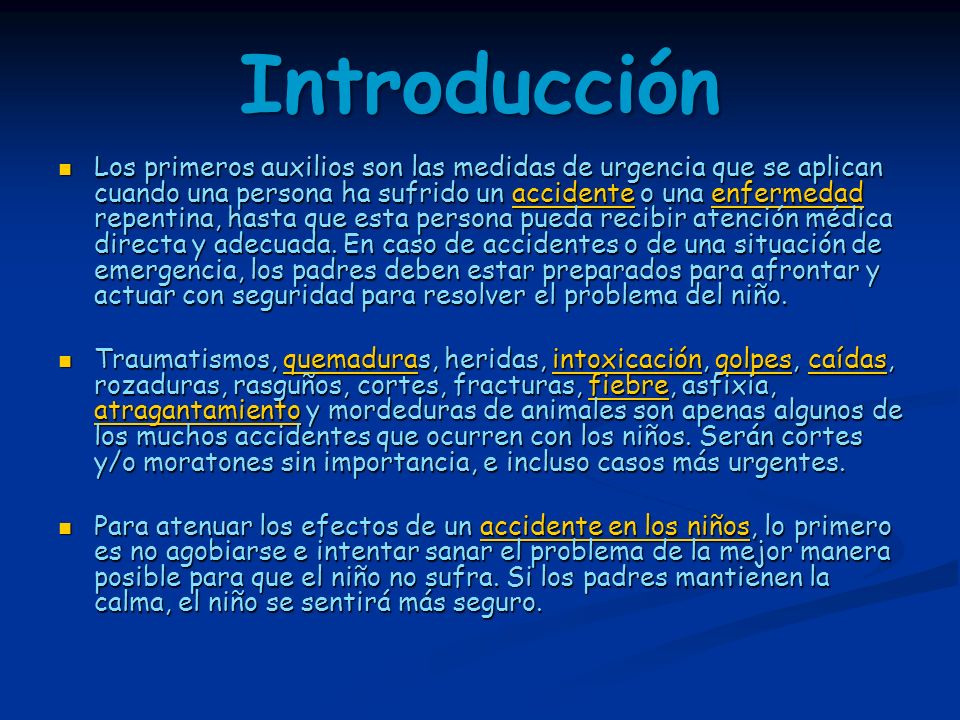 Introducción

Los primeros auxilios son las medidas de urgencia que se aplican cuando una persona ha sufrido un accidente o una enfermedad repentina, hasta que esta persona pueda recibir atención médica directa y adecuada. En caso de accidentes o de una situación de emergencia, los padres deben estar preparados para afrontar y actuar con seguridad para resolver el problema del niño.

Traumatismos, quemaduras, heridas, intoxicación, golpes, caídas, rozaduras, rasguños, cortes, fracturas, fiebre, asfixia, atragantamiento y mordeduras de animales son apenas algunos de los muchos accidentes que ocurren con los niños. Serán cortes y/o moratones sin importancia, e incluso casos más urgentes.

Para atenuar los efectos de un accidente en los niños, lo primero es no agobiarse e intentar sanar el problema de la mejor manera posible para que el niño no sufra. Si los padres mantienen la calma, el niño se sentirá más seguro.